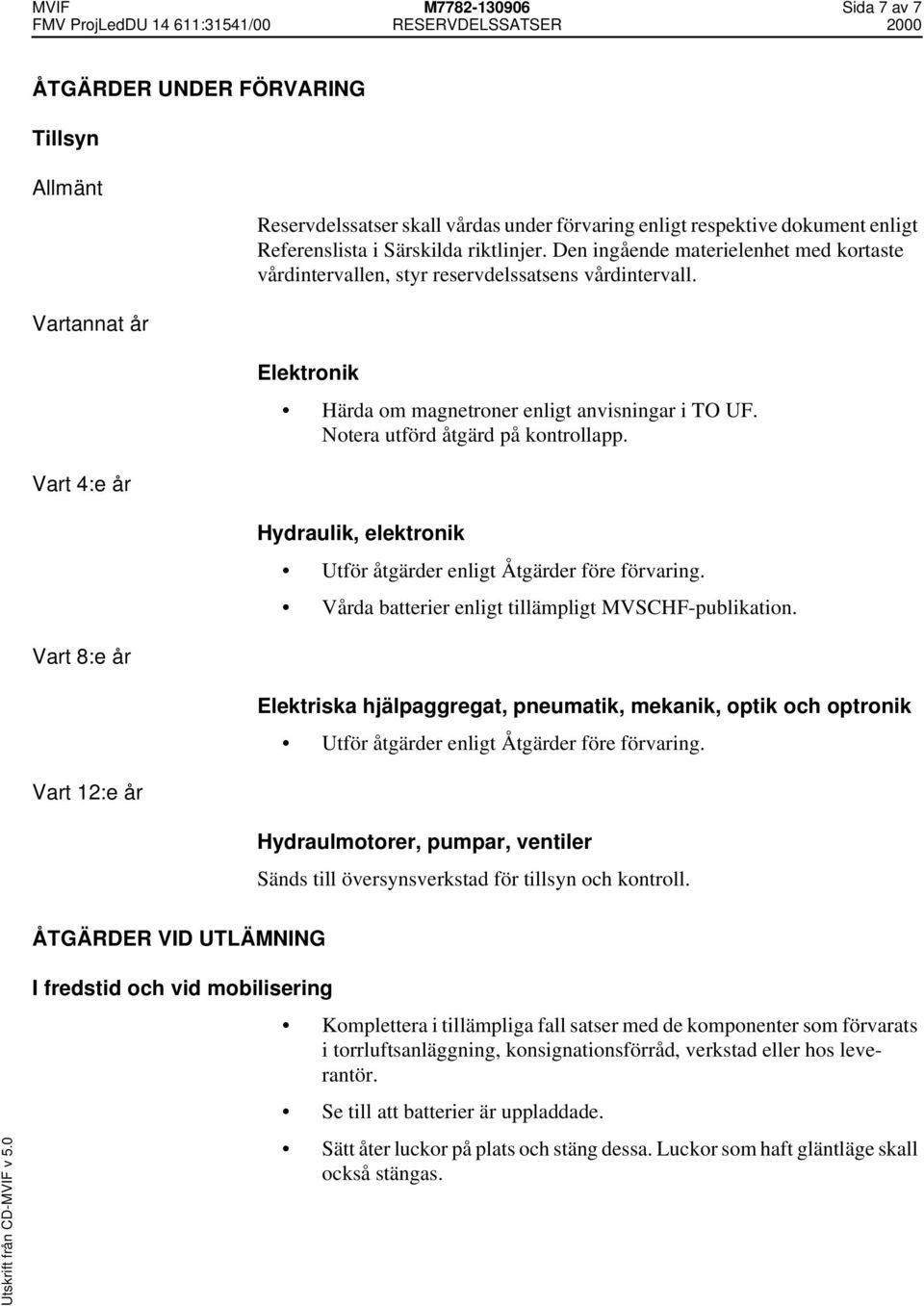 MVIF M7782-130906 Sida 7 av 7
FMV ProjLedDU 14 611:31541/00 RESERVDELSSATSER 2000

ÅTGÄRDER UNDER FÖRVARING

Tillsyn

Allmänt

Reservdelssatser skall vårdas under förvaring enligt respektive dokument enligt Referenslista i Särskilda riktlinjer. Den ingående materielenhet med kortaste vårdintervallen, styr reservdelssatsens vårdintervall.

Vartannat år

Elektronik

• Härda om magnetroner enligt anvisningar i TO UF. Notera utförd åtgärd på kontrollapp.

Vart 4:e år

Hydraulik, elektronik

• Utför åtgärder enligt Åtgärder före förvaring.

• Vårda batterier enligt tillämpligt MVSCHF-publikation.

Vart 8:e år

Elektriska hjälpaggregat, pneumatik, mekanik, optik och optronik

• Utför åtgärder enligt Åtgärder före förvaring.

Vart 12:e år

Hydraulmotorer, pumpar, ventiler

Sänds till översynsverkstad för tillsyn och kontroll.

ÅTGÄRDER VID UTLÄMNING

I fredstid och vid mobilisering

• Komplettera i tillämpliga fall satser med de komponenter som förvarats i torrluftsanläggning, konsignationsförråd, verkstad eller hos leverantör.

• Se till att batterier är uppladdade.

• Sätt åter luckor på plats och stäng dessa. Luckor som haft gläntläge skall också stängas.

Utskrift från CD-MVIF v 5.0